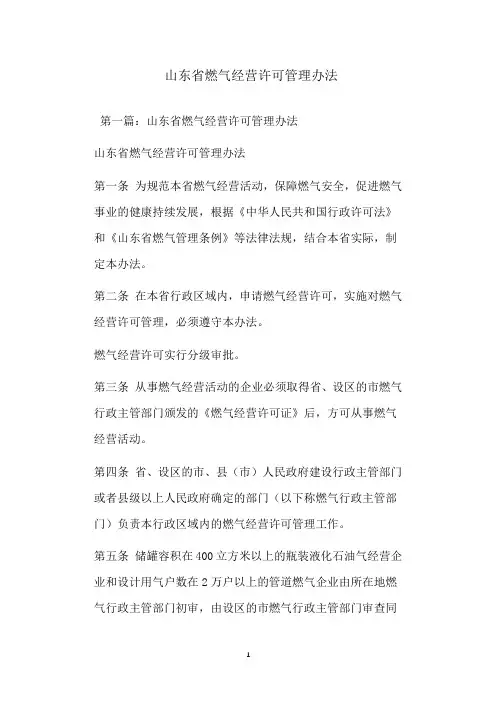 山东省燃气经营许可管理办法

第一篇：山东省燃气经营许可管理办法

山东省燃气经营许可管理办法

第一条 为规范本省燃气经营活动，保障燃气安全，促进燃气事业的健康持续发展，根据《中华人民共和国行政许可法》和《山东省燃气管理条例》等法律法规，结合本省实际，制定本办法。

第二条 在本省行政区域内，申请燃气经营许可，实施对燃气经营许可管理，必须遵守本办法。

燃气经营许可实行分级审批。

第三条 从事燃气经营活动的企业必须取得省、设区的市燃气行政主管部门颁发的《燃气经营许可证》后，方可从事燃气经营活动。

第四条 省、设区的市、县（市）人民政府建设行政主管部门或者县级以上人民政府确定的部门（以下称燃气行政主管部门）负责本行政区域内的燃气经营许可管理工作。

第五条 储罐容积在400立方米以上的瓶装液化石油气经营企业和设计用气户数在2万户以上的管道燃气企业由所在地燃气行政主管部门初审，由设区的市燃气行政主管部门审查同

1